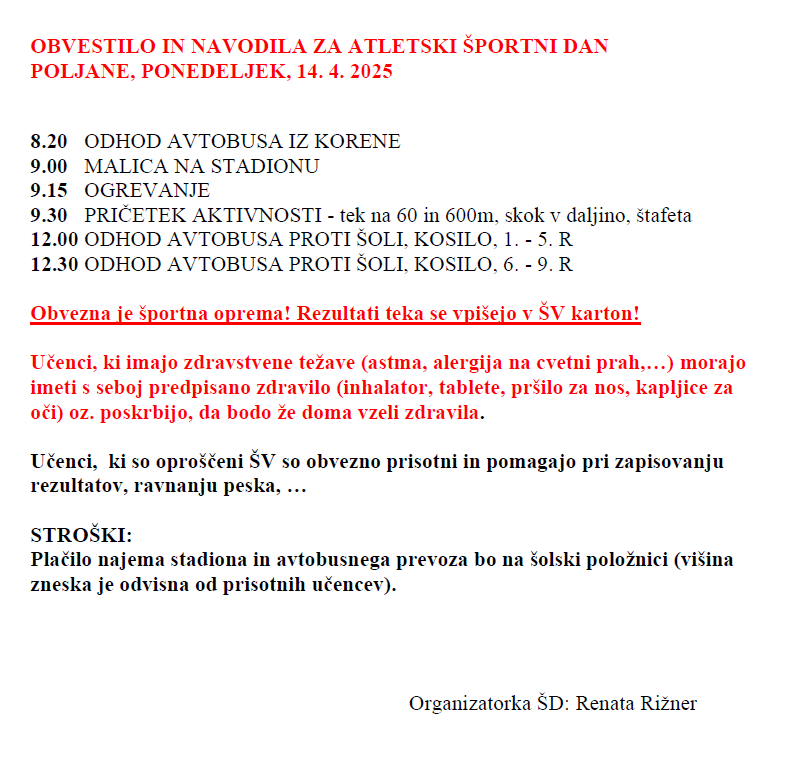 OBVESTILO IN NAVODILA ZA ATLETSKI ŠPORTNI DAN POLJANE, PONEDELJEK, 14. 4. 2025

8.20 ODHOD AVTOBUSA IZ KORENE
9.00 MALICA NA STADIONU
9.15 OGREVANJE
9.30 PRIČETEK AKTIVNOSTI - tek na 60 in 600m, skok v daljino, štafeta
12.00 ODHOD AVTOBUSA PROTI ŠOLI, KOSILO, 1. - 5. R
12.30 ODHOD AVTOBUSA PROTI ŠOLI, KOSILO, 6. - 9. R

Obvezna je športna oprema! Rezultati teka se vpišejo v ŠV karton!

Učenci, ki imajo zdravstvene težave (astma, alergija na cvetni prah,…) morajo imeti s seboj predpisano zdravilo (inhalator, tablete, pršilo za nos, kapljice za oči) oz. poskrbijo, da bodo že doma vzeli zdravila.

Učenci, ki so oproščeni ŠV so obvezno prisotni in pomagajo pri zapisovanju rezultatov, ravnanju peska, …

STROŠKI:
Plačilo najema stadiona in avtobusnega prevoza bo na šolski položnici (višina zneska je odvisna od prisotnih učencev).

Organizatorka ŠD: Renata Rižner